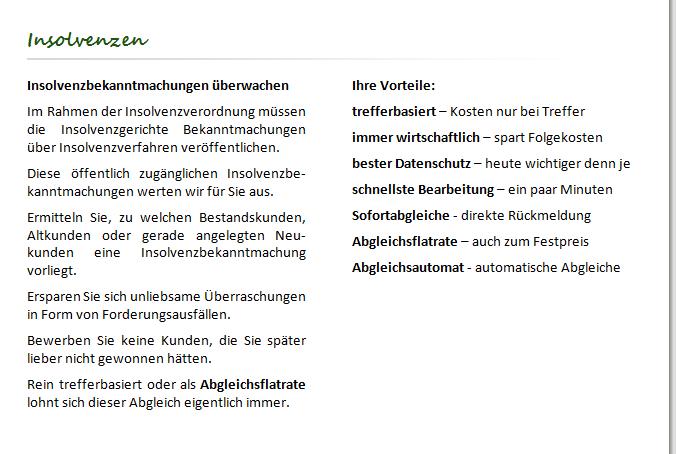 Insolvenzen

Insolvenzbekanntmachungen überwachen

Im Rahmen der Insolvenzverordnung müssen die Insolvenzgerichte Bekanntmachungen über Insolvenzverfahren veröffentlichen.

Diese öffentlich zugänglichen Insolvenzbekanntmachungen werten wir für Sie aus.

Ermitteln Sie, zu welchen Bestandskunden, Altkunden oder gerade angelegten Neukunden eine Insolvenzbekanntmachung vorliegt.

Ersparen Sie sich unliebsame Überraschungen in Form von Forderungsausfällen.

Bewerben Sie keine Kunden, die Sie später lieber nicht gewonnen hätten.

Rein trefferbasiert oder als Abgleichsflatrate lohnt sich dieser Abgleich eigentlich immer.

Ihre Vorteile:

trefferbasiert – Kosten nur bei Treffer

immer wirtschaftlich – spart Folgekosten

bester Datenschutz – heute wichtiger denn je

schnellste Bearbeitung – ein paar Minuten

Sofortabgleiche - direkte Rückmeldung

Abgleichsflatrate – auch zum Festpreis

Abgleichsautomat - automatische Abgleiche